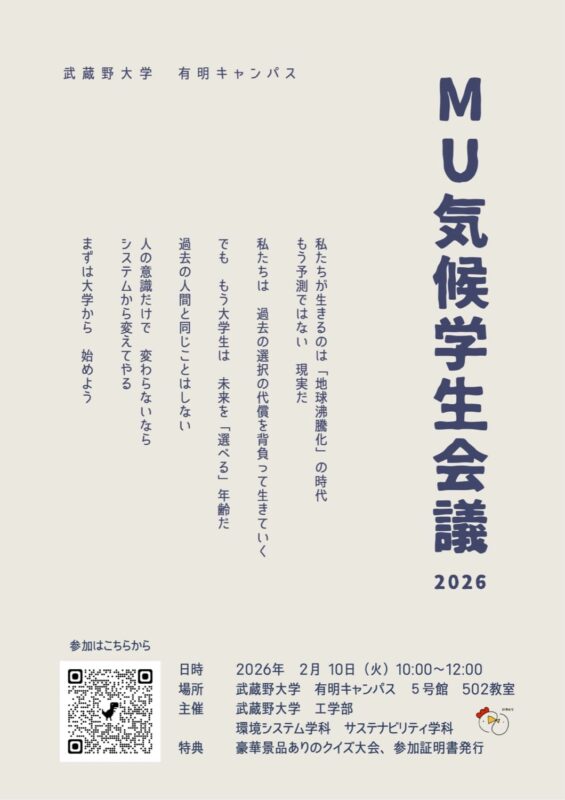 武蔵野大学　有明キャンパス

MU気候学生会議

2026

私たちが生きるのは「地球沸騰化」の時代
もう予測ではない　現実だ

私たちは　過去の選択の代償を背負って生きていく

でも　もう大学生は　未来を「選べる」年齢だ

過去の人間と同じことはしない

人の意識だけで　変わらないなら
システムから変えてやる

まずは大学から　始めよう

参加はこちらから

日時　2026年　2月 10日（火）10:00～12:00
場所　武蔵野大学　有明キャンパス　5号館　502教室
主催　武蔵野大学　工学部
環境システム学科　サステナビリティ学科
特典　豪華景品ありのクイズ大会、参加証明書発行